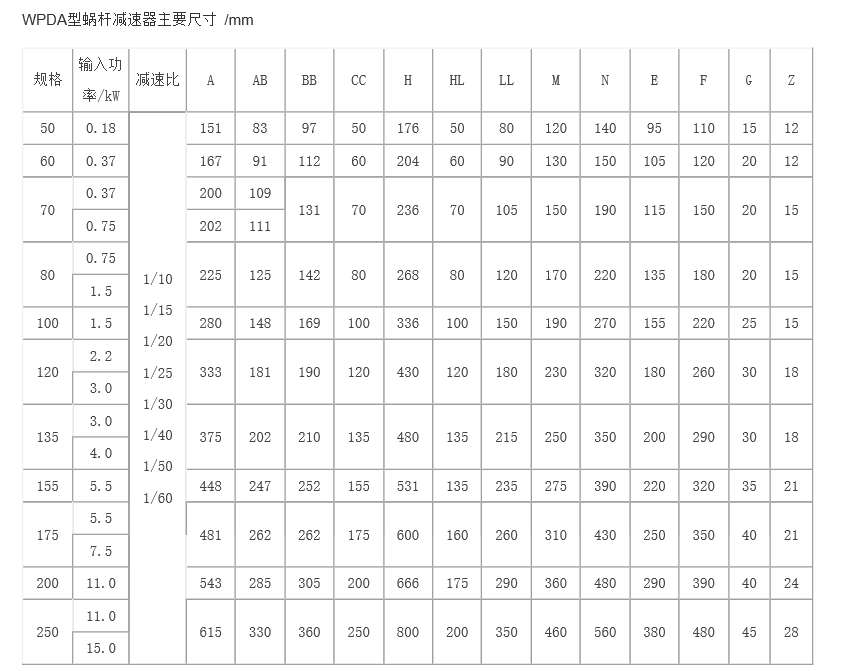 WPDA型蜗杆减速器主要尺寸 /mm

| 规格 | 输入功率/kW | 减速比 | A | AB | BB | CC | H | HL | LL | M | N | E | F | G | Z |
|---|---|---|---|---|---|---|---|---|---|---|---|---|---|---|---|
| 50 | 0.18 | 1/10 1/15 1/20 1/25 1/30 1/40 1/50 1/60 | 151 | 83 | 97 | 50 | 176 | 50 | 80 | 120 | 140 | 95 | 110 | 15 | 12 |
| 60 | 0.37 | | 167 | 91 | 112 | 60 | 204 | 60 | 90 | 130 | 150 | 105 | 120 | 20 | 12 |
| 70 | 0.37 | | 200 | 109 | 131 | 70 | 236 | 70 | 105 | 150 | 190 | 115 | 150 | 20 | 15 |
| | 0.75 | | 202 | 111 | | | | | | | | | | | |
| 80 | 0.75 | | 225 | 125 | 142 | 80 | 268 | 80 | 120 | 170 | 220 | 135 | 180 | 20 | 15 |
| | 1.5 | | | | | | | | | | | | | | |
| 100 | 1.5 | | 280 | 148 | 169 | 100 | 336 | 100 | 150 | 190 | 270 | 155 | 220 | 25 | 15 |
| 120 | 2.2 | | 333 | 181 | 190 | 120 | 430 | 120 | 180 | 230 | 320 | 180 | 260 | 30 | 18 |
| | 3.0 | | | | | | | | | | | | | | |
| 135 | 3.0 | | 375 | 202 | 210 | 135 | 480 | 135 | 215 | 250 | 350 | 200 | 290 | 30 | 18 |
| | 4.0 | | | | | | | | | | | | | | |
| 155 | 5.5 | | 448 | 247 | 252 | 155 | 531 | 135 | 235 | 275 | 390 | 220 | 320 | 35 | 21 |
| 175 | 5.5 | | 481 | 262 | 262 | 175 | 600 | 160 | 260 | 310 | 430 | 250 | 350 | 40 | 21 |
| | 7.5 | | | | | | | | | | | | | | |
| 200 | 11.0 | | 543 | 285 | 305 | 200 | 666 | 175 | 290 | 360 | 480 | 290 | 390 | 40 | 24 |
| 250 | 11.0 | | 615 | 330 | 360 | 250 | 800 | 200 | 350 | 460 | 560 | 380 | 480 | 45 | 28 |
| | 15.0 | | | | | | | | | | | | | | |